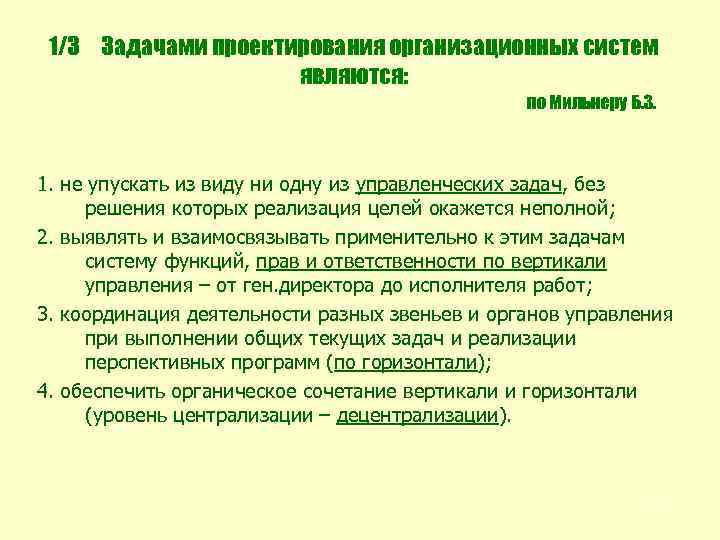 1/3 Задачами проектирования организационных систем являются:

по Мильнеру Б.З.

1. не упускать из виду ни одну из управленческих задач, без решения которых реализация целей окажется неполной;

2. выявлять и взаимосвязывать применительно к этим задачам систему функций, прав и ответственности по вертикали управления – от ген.директора до исполнителя работ;

3. координация деятельности разных звеньев и органов управления при выполнении общих текущих задач и реализации перспективных программ (по горизонтали);

4. обеспечить органическое сочетание вертикали и горизонтали (уровень централизации – децентрализации).